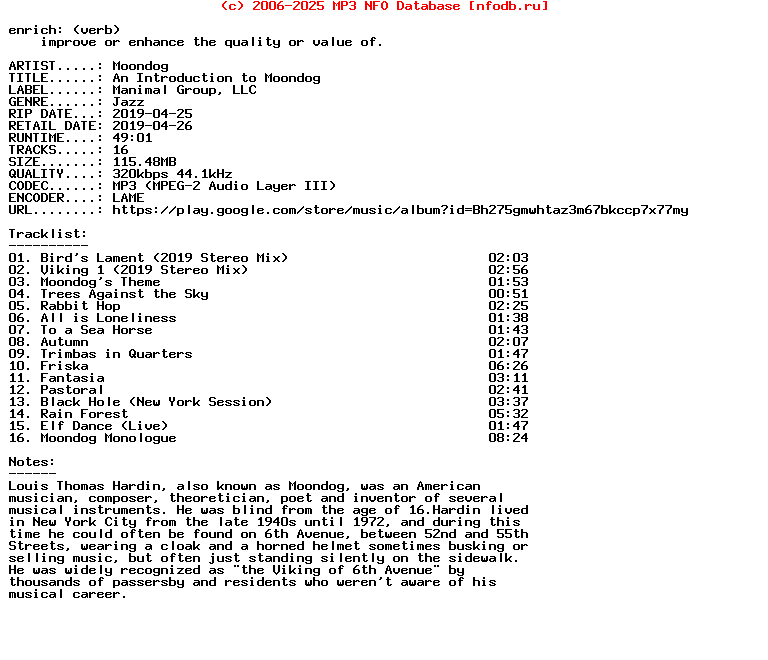 (c) 2006-2025 MP3 NFO Database [nfodb.ru]

enrich: (verb)
improve or enhance the quality or value of.

ARTIST.....: Moondog
TITLE......: An Introduction to Moondog
LABEL......: Manimal Group, LLC
GENRE......: Jazz
RIP DATE...: 2019-04-25
RETAIL DATE: 2019-04-26
RUNTIME....: 49:01
TRACKS.....: 16
SIZE.......: 115.48MB
QUALITY....: 320kbps 44.1kHz
CODEC......: MP3 (MPEG-2 Audio Layer III)
ENCODER....: LAME
URL........: https://play.google.com/store/music/album?id=Bh275gmwhtaz3m67bkccp7x77my

Tracklist:
----------

| | |
|---|---|
| 01. Bird's Lament (2019 Stereo Mix) | 02:03 |
| 02. Viking 1 (2019 Stereo Mix) | 02:56 |
| 03. Moondog's Theme | 01:53 |
| 04. Trees Against the Sky | 00:51 |
| 05. Rabbit Hop | 02:25 |
| 06. All is Loneliness | 01:38 |
| 07. To a Sea Horse | 01:43 |
| 08. Autumn | 02:07 |
| 09. Trimbas in Quarters | 01:47 |
| 10. Friska | 06:26 |
| 11. Fantasia | 03:11 |
| 12. Pastoral | 02:41 |
| 13. Black Hole (New York Session) | 03:37 |
| 14. Rain Forest | 05:32 |
| 15. Elf Dance (Live) | 01:47 |
| 16. Moondog Monologue | 08:24 |

Notes:
------
Louis Thomas Hardin, also known as Moondog, was an American musician, composer, theoretician, poet and inventor of several musical instruments. He was blind from the age of 16.Hardin lived in New York City from the late 1940s until 1972, and during this time he could often be found on 6th Avenue, between 52nd and 55th Streets, wearing a cloak and a horned helmet sometimes busking or selling music, but often just standing silently on the sidewalk. He was widely recognized as "the Viking of 6th Avenue" by thousands of passersby and residents who weren't aware of his musical career.